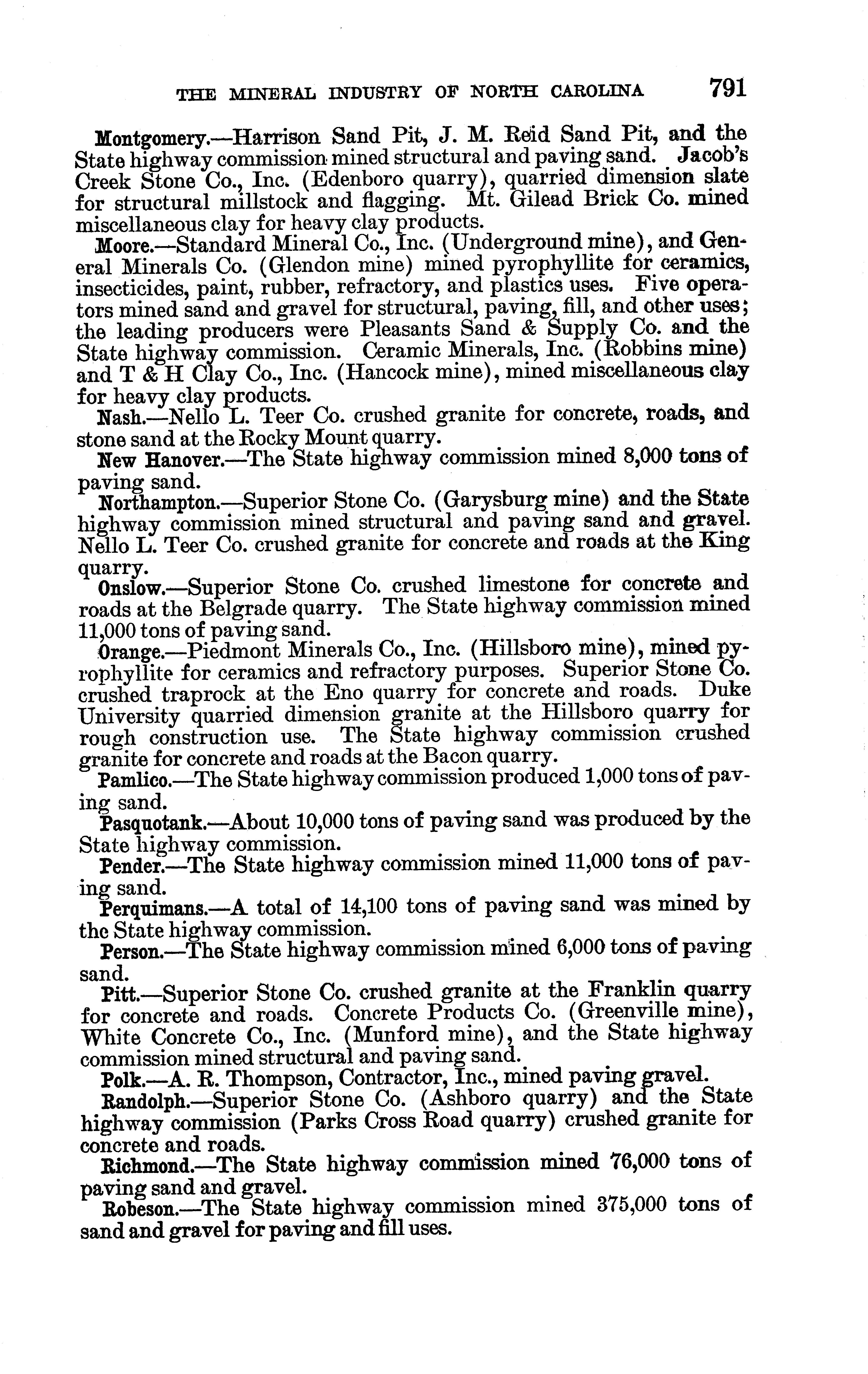 THE MINERAL INDUSTRY OF NORTH CAROLINA 791

Montgomery.—Harrison Sand Pit, J. M. Reid Sand Pit, and the State highway commission mined structural and paving sand. Jacob's Creek Stone Co., Inc. (Edenboro quarry), quarried dimension slate for structural millstock and flagging. Mt. Gilead Brick Co. mined miscellaneous clay for heavy clay products.

Moore.—Standard Mineral Co., Inc. (Underground mine), and General Minerals Co. (Glendon mine) mined pyrophyllite for ceramics, insecticides, paint, rubber, refractory, and plastics uses. Five operators mined sand and gravel for structural, paving, fill, and other uses; the leading producers were Pleasants Sand & Supply Co. and the State highway commission. Ceramic Minerals, Inc. (Robbins mine) and T & H Clay Co., Inc. (Hancock mine), mined miscellaneous clay for heavy clay products.

Nash.—Nello L. Teer Co. crushed granite for concrete, roads, and stone sand at the Rocky Mount quarry.

New Hanover.—The State highway commission mined 8,000 tons of paving sand.

Northampton.—Superior Stone Co. (Garysburg mine) and the State highway commission mined structural and paving sand and gravel. Nello L. Teer Co. crushed granite for concrete and roads at the King quarry.

Onslow.—Superior Stone Co. crushed limestone for concrete and roads at the Belgrade quarry. The State highway commission mined 11,000 tons of paving sand.

Orange.—Piedmont Minerals Co., Inc. (Hillsboro mine), mined pyrophyllite for ceramics and refractory purposes. Superior Stone Co. crushed traprock at the Eno quarry for concrete and roads. Duke University quarried dimension granite at the Hillsboro quarry for rough construction use. The State highway commission crushed granite for concrete and roads at the Bacon quarry.

Pamlico.—The State highway commission produced 1,000 tons of paving sand.

Pasquotank.—About 10,000 tons of paving sand was produced by the State highway commission.

Pender.—The State highway commission mined 11,000 tons of paving sand.

Perquimans.—A total of 14,100 tons of paving sand was mined by the State highway commission.

Person.—The State highway commission mined 6,000 tons of paving sand.

Pitt.—Superior Stone Co. crushed granite at the Franklin quarry for concrete and roads. Concrete Products Co. (Greenville mine), White Concrete Co., Inc. (Munford mine), and the State highway commission mined structural and paving sand.

Polk.—A. R. Thompson, Contractor, Inc., mined paving gravel.

Randolph.—Superior Stone Co. (Ashboro quarry) and the State highway commission (Parks Cross Road quarry) crushed granite for concrete and roads.

Richmond.—The State highway commission mined 76,000 tons of paving sand and gravel.

Robeson.—The State highway commission mined 375,000 tons of sand and gravel for paving and fill uses.